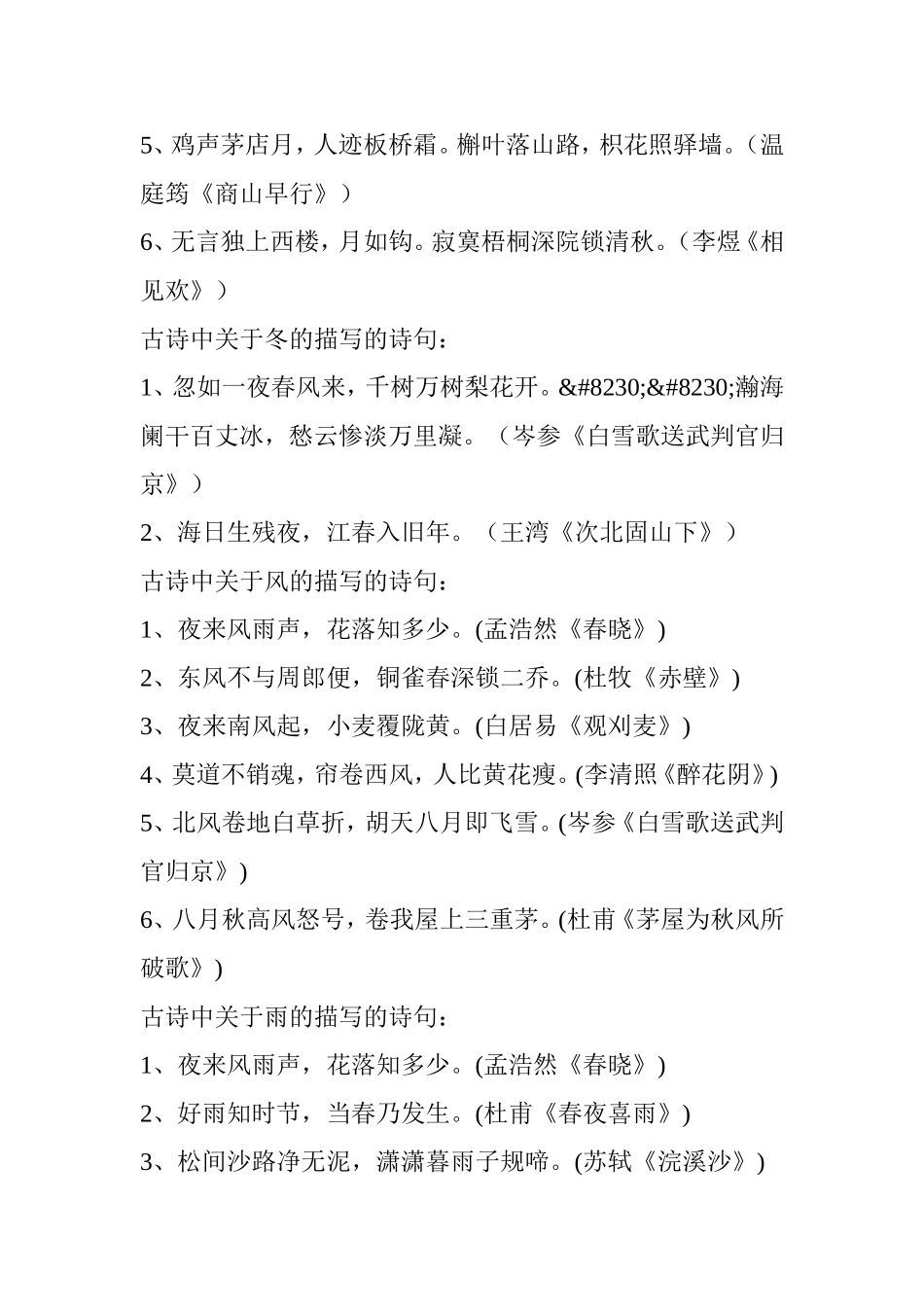 5、鸡声茅店月，人迹板桥霜。槲叶落山路，枳花照驿墙。（温庭筠《商山早行》）

6、无言独上西楼，月如钩。寂寞梧桐深院锁清秋。（李煜《相见欢》）

古诗中关于冬的描写的诗句：

1、忽如一夜春风来，千树万树梨花开。&#8230;&#8230;瀚海阑干百丈冰，愁云惨淡万里凝。（岑参《白雪歌送武判官归京》）

2、海日生残夜，江春入旧年。（王湾《次北固山下》）

古诗中关于风的描写的诗句：

1、夜来风雨声，花落知多少。(孟浩然《春晓》)

2、东风不与周郎便，铜雀春深锁二乔。(杜牧《赤壁》)

3、夜来南风起，小麦覆陇黄。(白居易《观刈麦》)

4、莫道不销魂，帘卷西风，人比黄花瘦。(李清照《醉花阴》)

5、北风卷地白草折，胡天八月即飞雪。(岑参《白雪歌送武判官归京》)

6、八月秋高风怒号，卷我屋上三重茅。(杜甫《茅屋为秋风所破歌》)

古诗中关于雨的描写的诗句：

1、夜来风雨声，花落知多少。(孟浩然《春晓》)

2、好雨知时节，当春乃发生。(杜甫《春夜喜雨》)

3、松间沙路净无泥，潇潇暮雨子规啼。(苏轼《浣溪沙》)